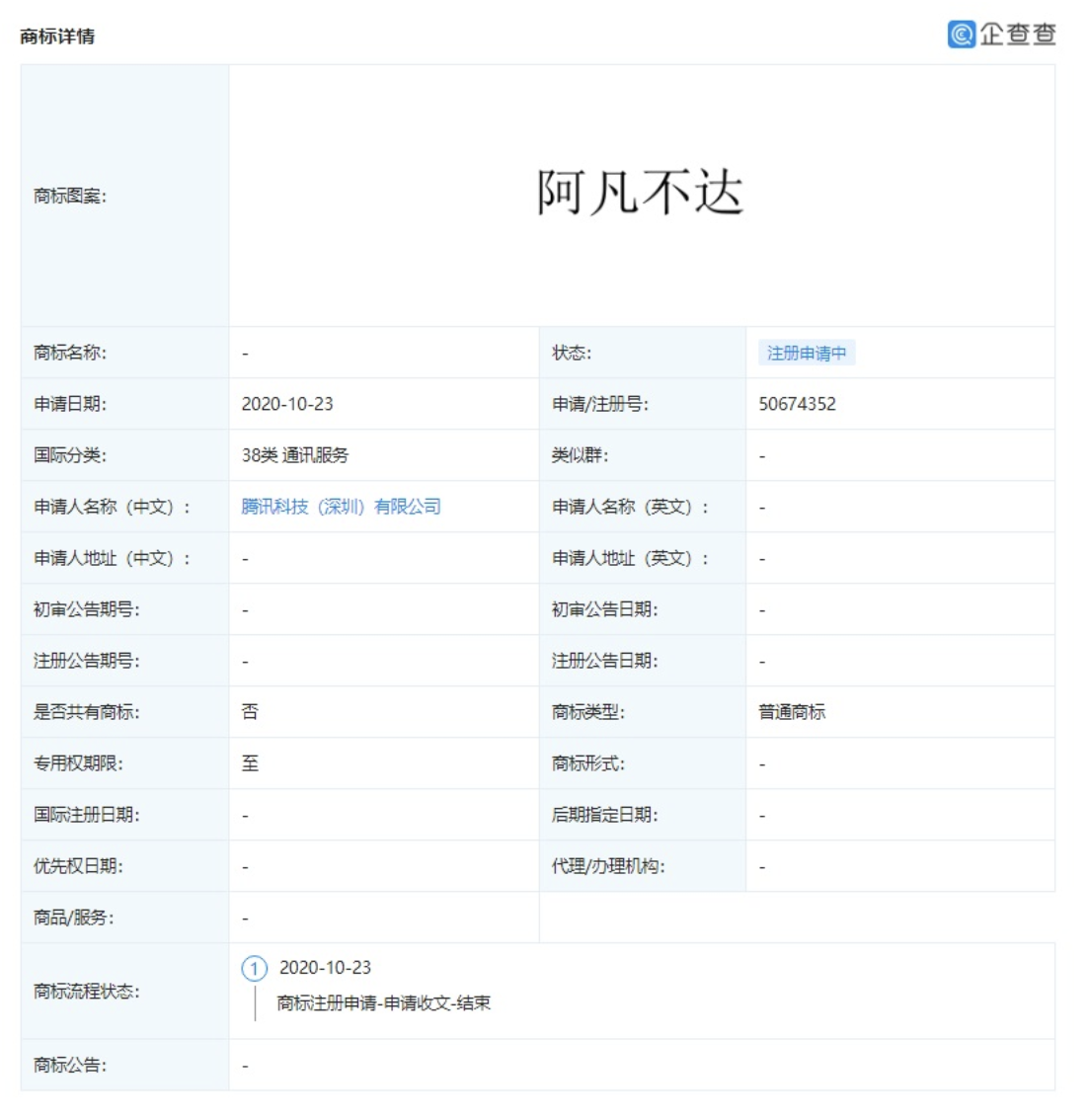 商标详情

企查查

| 商标图案: | 阿凡不达 | | |
|---|---|---|---|
| 商标名称: | - | 状态: | 注册申请中 |
| 申请日期: | 2020-10-23 | 申请/注册号: | 50674352 |
| 国际分类: | 38类 通讯服务 | 类似群: | - |
| 申请人名称（中文）: | 腾讯科技（深圳）有限公司 | 申请人名称（英文）: | - |
| 申请人地址（中文）: | - | 申请人地址（英文）: | - |
| 初审公告期号: | - | 初审公告日期: | - |
| 注册公告期号: | - | 注册公告日期: | - |
| 是否共有商标: | 否 | 商标类型: | 普通商标 |
| 专用权期限: | 至 | 商标形式: | - |
| 国际注册日期: | - | 后期指定日期: | - |
| 优先权日期: | - | 代理/办理机构: | - |
| 商品/服务: | - | | |
| 商标流程状态: | 1 2020-10-23 商标注册申请-申请收文-结束 | | |
| 商标公告: | - | | |